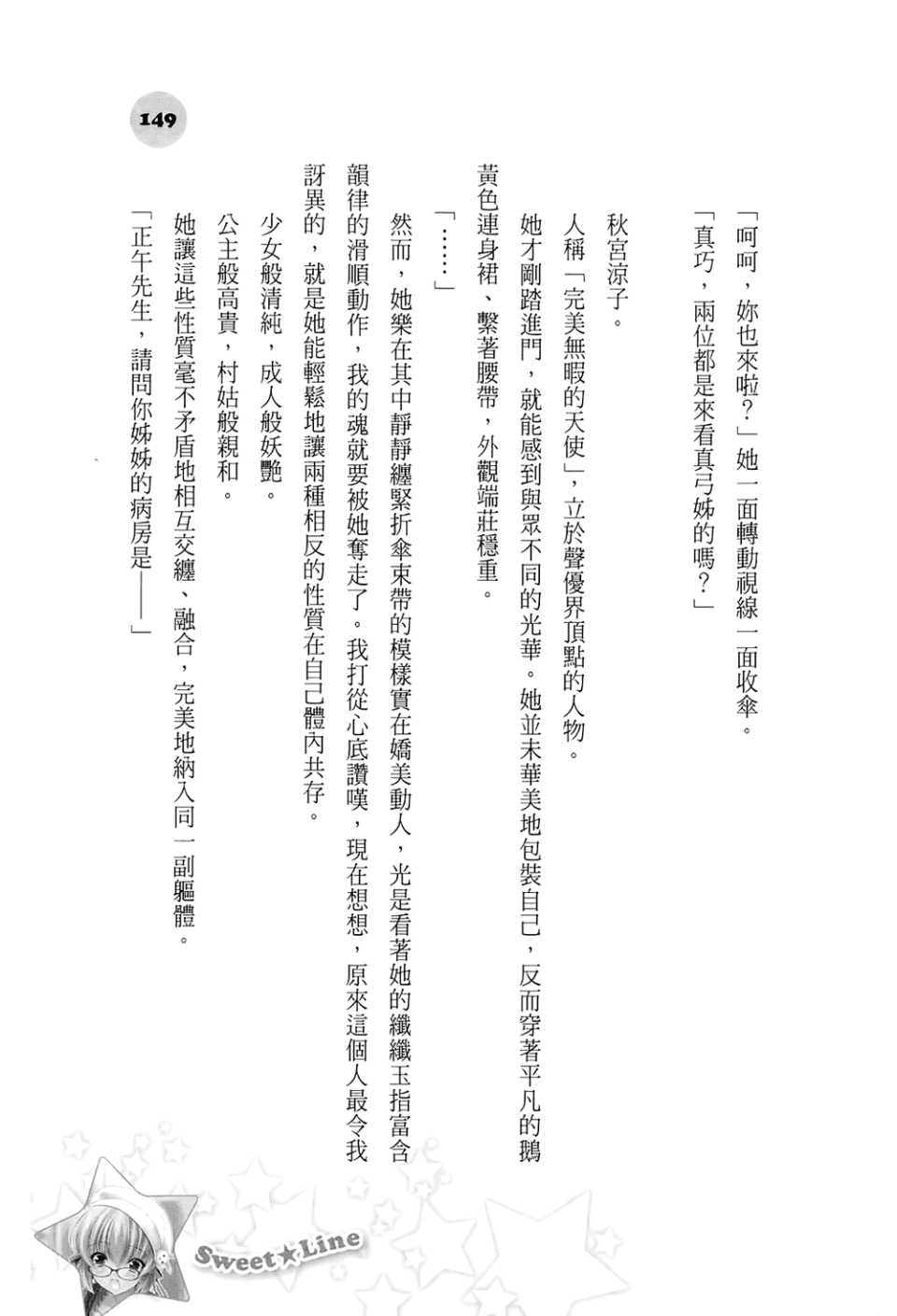 149

「呵呵，妳也來啦？」她一面轉動視線一面收傘。

「真巧，兩位都是來看真弓姊的嗎？」

秋宮涼子。

人稱「完美無暇的天使」，立於聲優界頂點的人物。

她才剛踏進門，就能感到與眾不同的光華。她並未華美地包裝自己，反而穿著平凡的鵝黃色連身裙、繫著腰帶，外觀端莊穩重。

「……」

然而，她樂在其中靜靜纏緊折傘束帶的模樣實在嬌美動人，光是看著她的纖纖玉指富含韻律的滑順動作，我的魂就要被她奪走了。我打從心底讚嘆，現在想想，原來這個人最令我訝異的，就是她能輕鬆地讓兩種相反的性質在自己體內共存。

少女般清純，成人般妖艷。

公主般高貴，村姑般親和。

她讓這些性質毫不矛盾地相互交纏、融合，完美地納入同一副軀體。

「正午先生，請問你姊姊的病房是——」

Sweet★Line